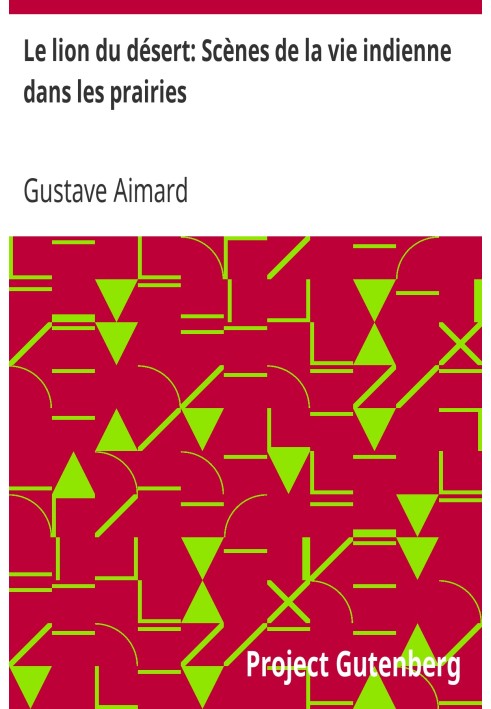 Le lion du désert: Scènes de la vie indienne dans les prairies

Gustave Aimard

Project Gutenberg